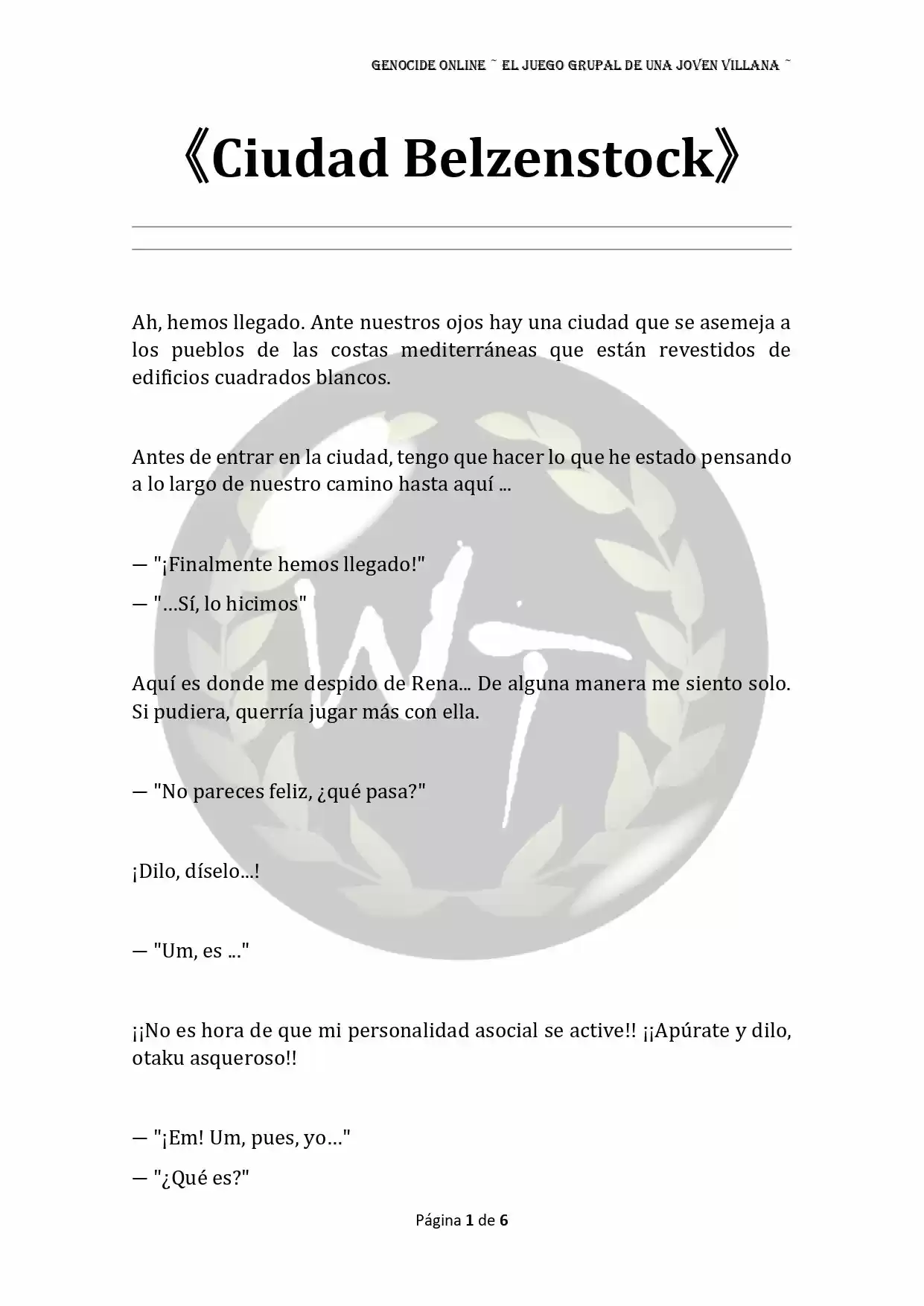 GENOCIDE ONLINE ~ EL JUEGO GRUPAL DE UNA JOVEN VILLANA ~

《Ciudad Belzenstock》

Ah, hemos llegado. Ante nuestros ojos hay una ciudad que se asemeja a los pueblos de las costas mediterráneas que están revestidos de edificios cuadrados blancos.

Antes de entrar en la ciudad, tengo que hacer lo que he estado pensando a lo largo de nuestro camino hasta aquí ...

— "¡Finalmente hemos llegado!"

— "…Sí, lo hicimos"

Aquí es donde me despido de Rena... De alguna manera me siento solo. Si pudiera, querría jugar más con ella.

— "No pareces feliz, ¿qué pasa?"

¡Dilo, díselo...!

— "Um, es ..."

¡¡No es hora de que mi personalidad asocial se active!! ¡¡Apúrate y dilo, otaku asqueroso!!

— "¡Em! Um, pues, yo…"

— "¿Qué es?"

Página 1 de 6